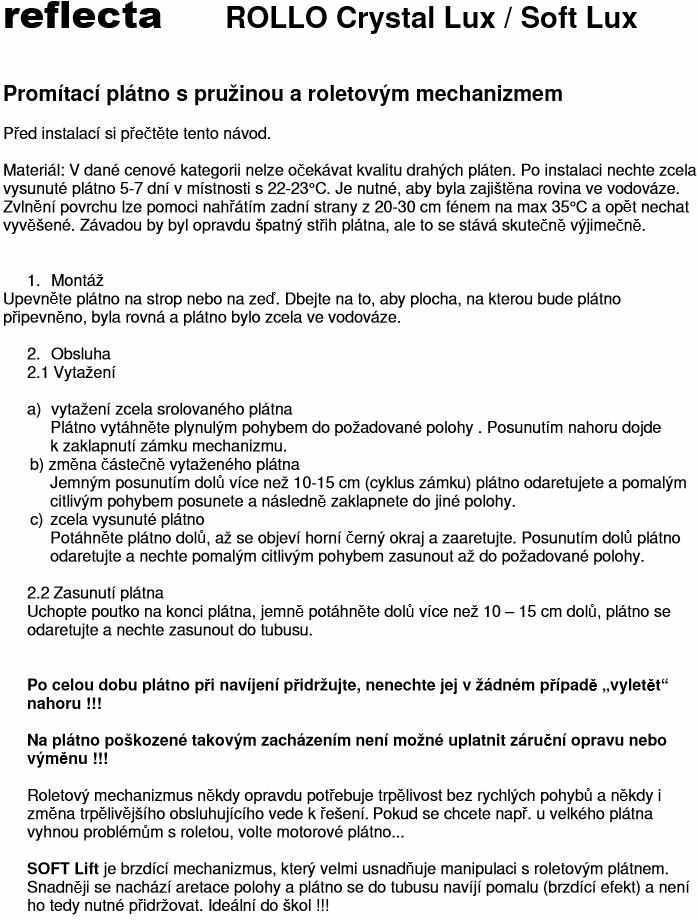 reflecta ROLLO Crystal Lux / Soft Lux

Promítací plátno s pružinou a roletovým mechanizmem

Před instalací si přečtěte tento návod.

Materiál: V dané cenové kategorii nelze očekávat kvalitu drahých pláten. Po instalaci nechte zcela vysunuté plátno 5-7 dní v místnosti s 22-23°C. Je nutné, aby byla zajištěna rovina ve vodováze. Zvlnění povrchu lze pomoci nahřátím zadní strany z 20-30 cm fénem na max 35°C a opět nechat vyvěšené. Závadou by byl opravdu špatný střih plátna, ale to se stává skutečně výjimečně.

1. Montáž
Upevněte plátno na strop nebo na zeď. Dbejte na to, aby plocha, na kterou bude plátno připevněno, byla rovná a plátno bylo zcela ve vodováze.

2. Obsluha
2.1 Vytažení

a) vytažení zcela srolovaného plátna
Plátno vytáhněte plynulým pohybem do požadované polohy . Posunutím nahoru dojde k zaklapnutí zámku mechanizmu.
b) změna částečně vytaženého plátna
Jemným posunutím dolů více než 10-15 cm (cyklus zámku) plátno odaretujete a pomalým citlivým pohybem posunete a následně zaklapnete do jiné polohy.
c) zcela vysunuté plátno
Potáhněte plátno dolů, až se objeví horní černý okraj a zaaretujte. Posunutím dolů plátno odaretujte a nechte pomalým citlivým pohybem zasunout až do požadované polohy.

2.2 Zasunutí plátna
Uchopte poutko na konci plátna, jemně potáhněte dolů více než 10 – 15 cm dolů, plátno se odaretujte a nechte zasunout do tubusu.

Po celou dobu plátno při navíjení přidržujte, nenechte jej v žádném případě „vyletět“ nahoru !!!

Na plátno poškozené takovým zacházením není možné uplatnit záruční opravu nebo výměnu !!!

Roletový mechanizmus někdy opravdu potřebuje trpělivost bez rychlých pohybů a někdy i změna trpělivějšího obsluhujícího vede k řešení. Pokud se chcete např. u velkého plátna vyhnou problémům s roletou, volte motorové plátno...

SOFT Lift je brzdící mechanizmus, který velmi usnadňuje manipulaci s roletovým plátnem. Snadněji se nachází aretace polohy a plátno se do tubusu navíjí pomalu (brzdící efekt) a není ho tedy nutné přidržovat. Ideální do škol !!!